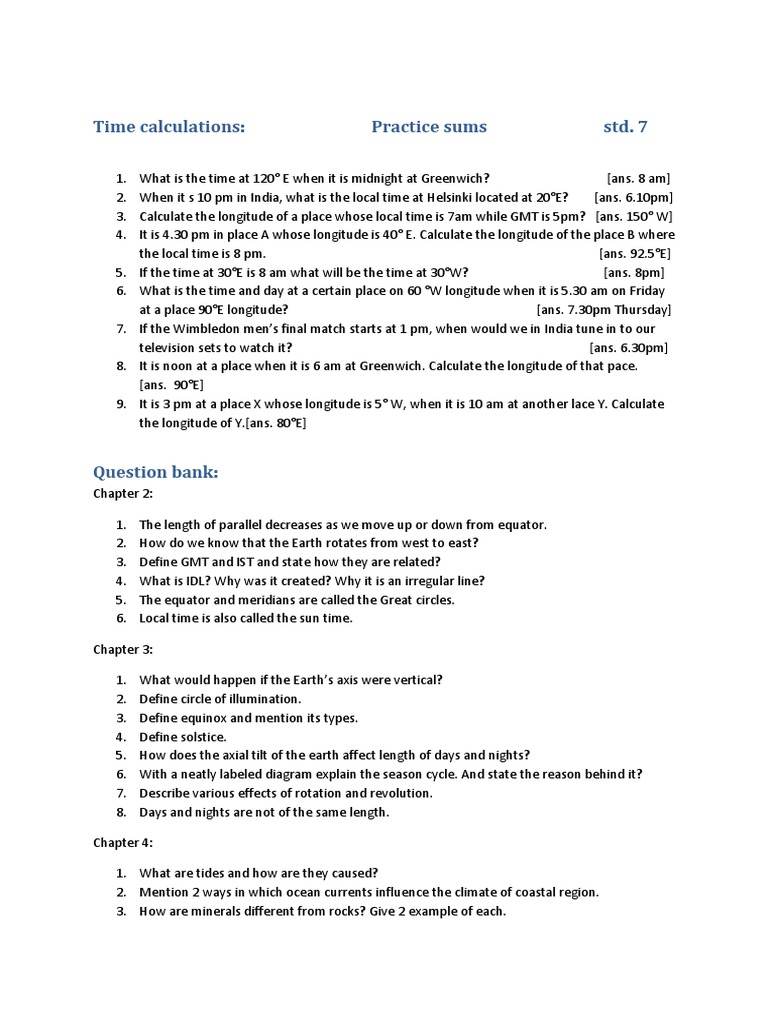 Time calculations: Practice sums std. 7

1. What is the time at 120° E when it is midnight at Greenwich? [ans. 8 am]
2. When it s 10 pm in India, what is the local time at Helsinki located at 20°E? [ans. 6.10pm]
3. Calculate the longitude of a place whose local time is 7am while GMT is 5pm? [ans. 150° W]
4. It is 4.30 pm in place A whose longitude is 40° E. Calculate the longitude of the place B where the local time is 8 pm. [ans. 92.5°E]
5. If the time at 30°E is 8 am what will be the time at 30°W? [ans. 8pm]
6. What is the time and day at a certain place on 60 °W longitude when it is 5.30 am on Friday at a place 90°E longitude? [ans. 7.30pm Thursday]
7. If the Wimbledon men's final match starts at 1 pm, when would we in India tune in to our television sets to watch it? [ans. 6.30pm]
8. It is noon at a place when it is 6 am at Greenwich. Calculate the longitude of that pace. [ans. 90°E]
9. It is 3 pm at a place X whose longitude is 5° W, when it is 10 am at another lace Y. Calculate the longitude of Y.[ans. 80°E]

Question bank:

Chapter 2:

1. The length of parallel decreases as we move up or down from equator.
2. How do we know that the Earth rotates from west to east?
3. Define GMT and IST and state how they are related?
4. What is IDL? Why was it created? Why it is an irregular line?
5. The equator and meridians are called the Great circles.
6. Local time is also called the sun time.

Chapter 3:

1. What would happen if the Earth's axis were vertical?
2. Define circle of illumination.
3. Define equinox and mention its types.
4. Define solstice.
5. How does the axial tilt of the earth affect length of days and nights?
6. With a neatly labeled diagram explain the season cycle. And state the reason behind it?
7. Describe various effects of rotation and revolution.
8. Days and nights are not of the same length.

Chapter 4:

1. What are tides and how are they caused?
2. Mention 2 ways in which ocean currents influence the climate of coastal region.
3. How are minerals different from rocks? Give 2 example of each.